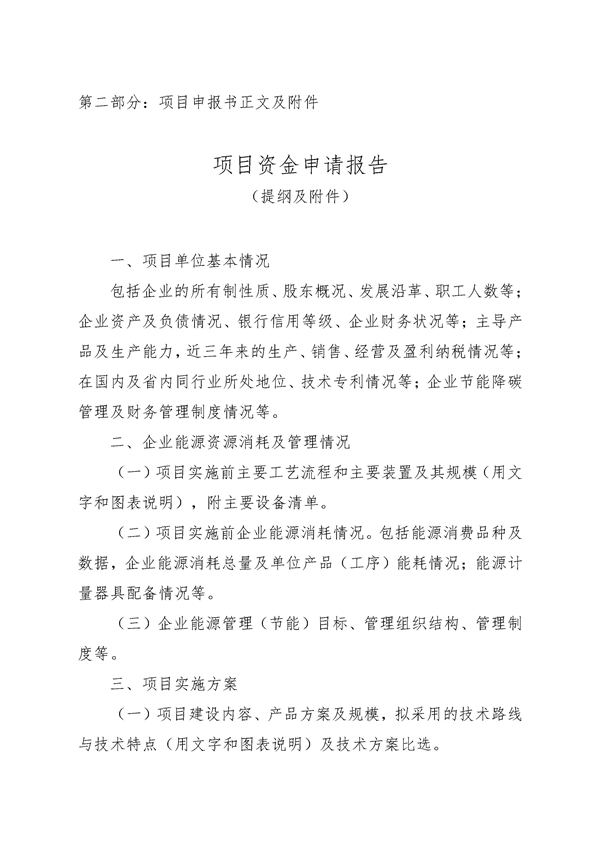 第二部分：项目申报书正文及附件

项目资金申请报告
（提纲及附件）

一、项目单位基本情况

包括企业的所有制性质、股东概况、发展沿革、职工人数等；企业资产及负债情况、银行信用等级、企业财务状况等；主导产品及生产能力，近三年来的生产、销售、经营及盈利纳税情况等；在国内及省内同行业所处地位、技术专利情况等；企业节能降碳管理及财务管理制度情况等。

二、企业能源资源消耗及管理情况

（一）项目实施前主要工艺流程和主要装置及其规模（用文字和图表说明），附主要设备清单。

（二）项目实施前企业能源消耗情况。包括能源消费品种及数据，企业能源消耗总量及单位产品（工序）能耗情况；能源计量器具配备情况等。

（三）企业能源管理（节能）目标、管理组织结构、管理制度等。

三、项目实施方案

（一）项目建设内容、产品方案及规模，拟采用的技术路线与技术特点（用文字和图表说明）及技术方案比选。